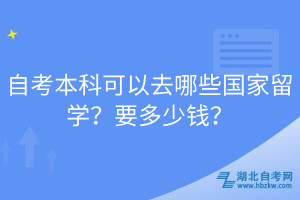 自考本科可以去哪些国家留学？要多少钱？

湖北自考网
www.hbzkw.com